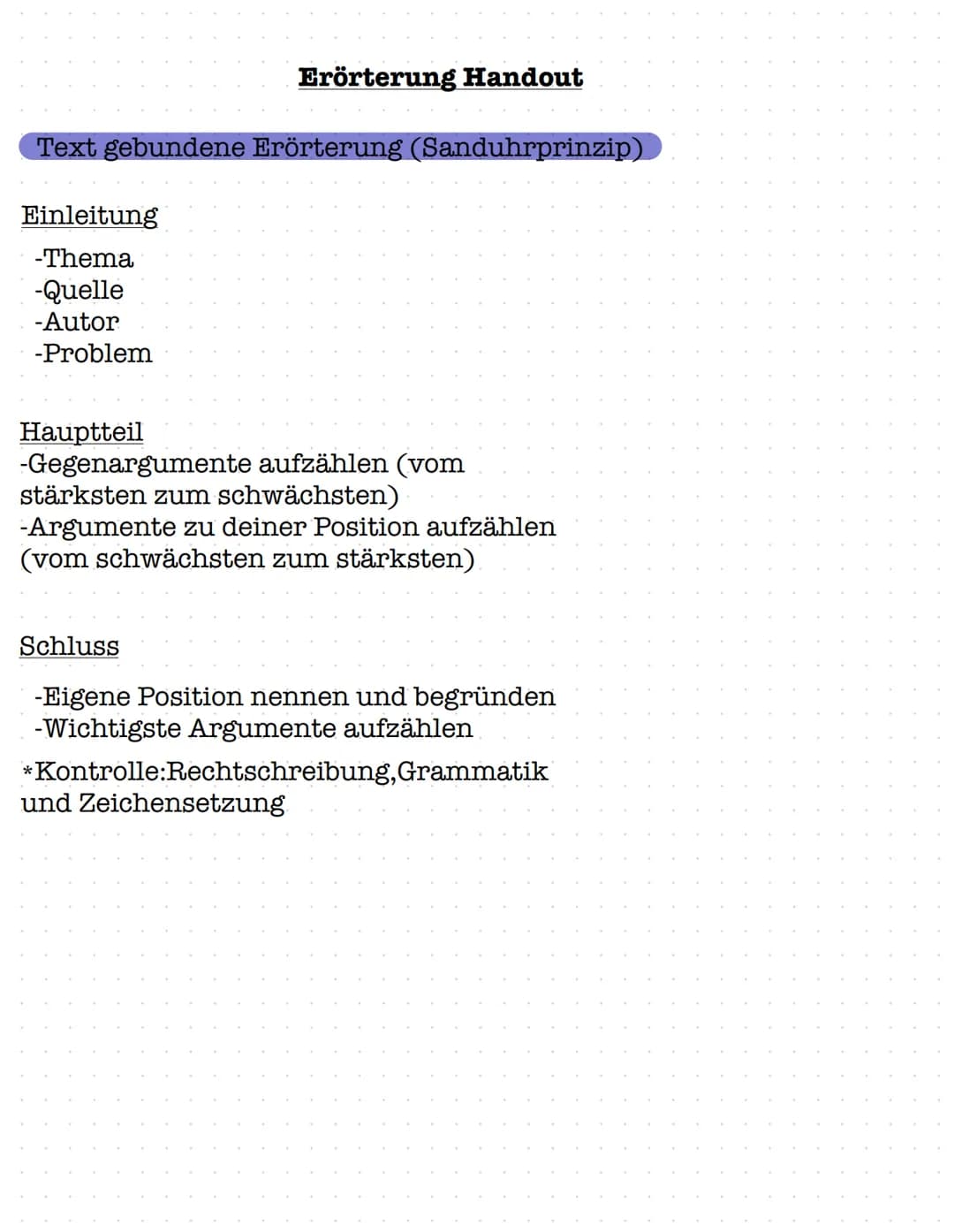 Erörterung Handout

Text gebundene Erörterung (Sanduhrprinzip)

Einleitung
-Thema
-Quelle
-Autor
-Problem

Hauptteil
-Gegenargumente aufzählen (vom stärksten zum schwächsten)
-Argumente zu deiner Position aufzählen (vom schwächsten zum stärksten)

Schluss
-Eigene Position nennen und begründen
-Wichtigste Argumente aufzählen

*Kontrolle:Rechtschreibung,Grammatik und Zeichensetzung